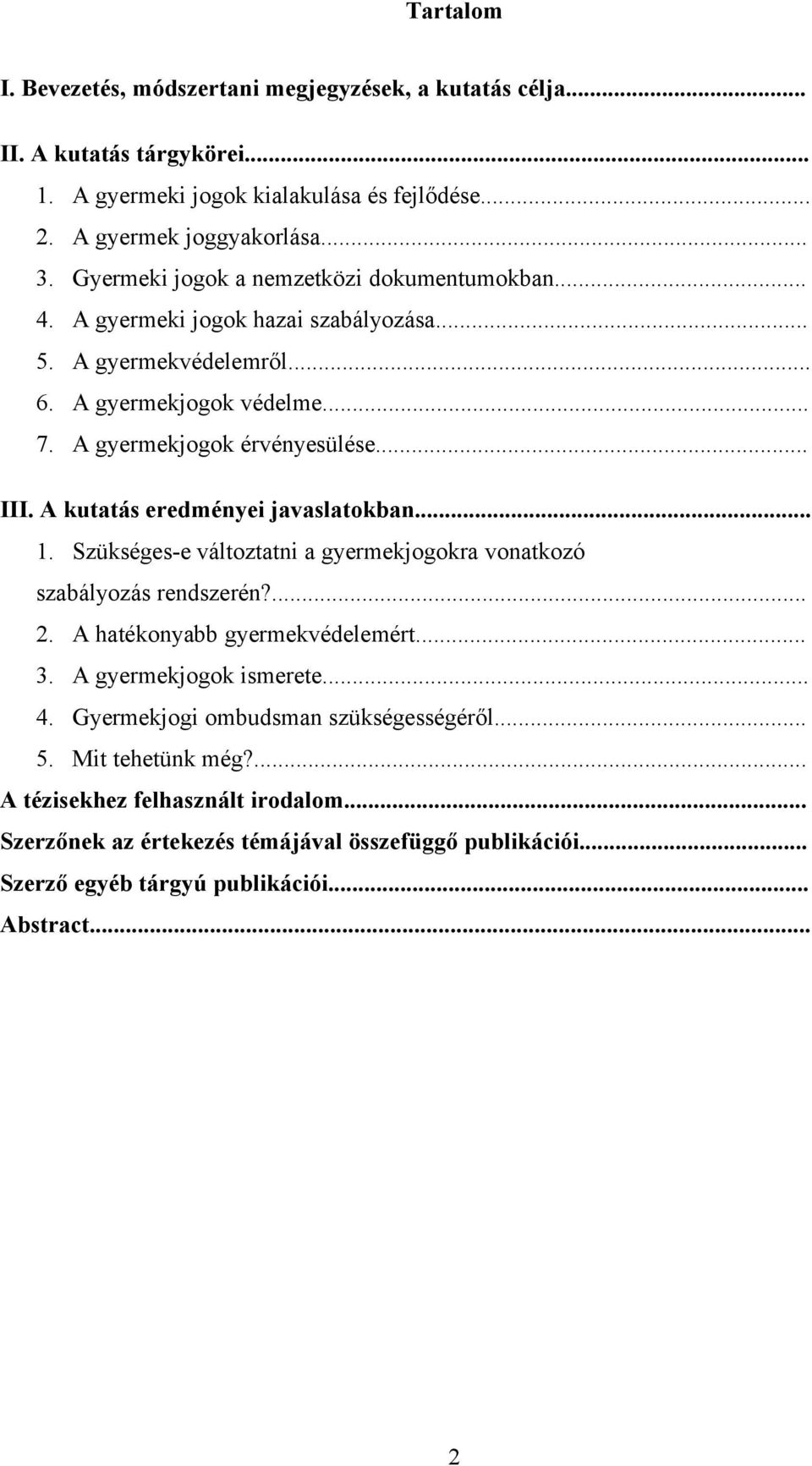 Tartalom

I. Bevezetés, módszertani megjegyzések, a kutatás célja...

II. A kutatás tárgykörei...

1. A gyermeki jogok kialakulása és fejlődése...

2. A gyermek joggyakorlása...

3. Gyermeki jogok a nemzetközi dokumentumokban...

4. A gyermeki jogok hazai szabályozása...

5. A gyermekvédelemről...

6. A gyermekjogok védelme...

7. A gyermekjogok érvényesülése...

III. A kutatás eredményei javaslatokban...

1. Szükséges-e változtatni a gyermekjogokra vonatkozó szabályozás rendszerén?...

2. A hatékonyabb gyermekvédelemért...

3. A gyermekjogok ismerete...

4. Gyermekjogi ombudsman szükségességéről...

5. Mit tehetünk még?...

A tézisekhez felhasznált irodalom...

Szerzőnek az értekezés témájával összefüggő publikációi...

Szerző egyéb tárgyú publikációi...

Abstract...

2